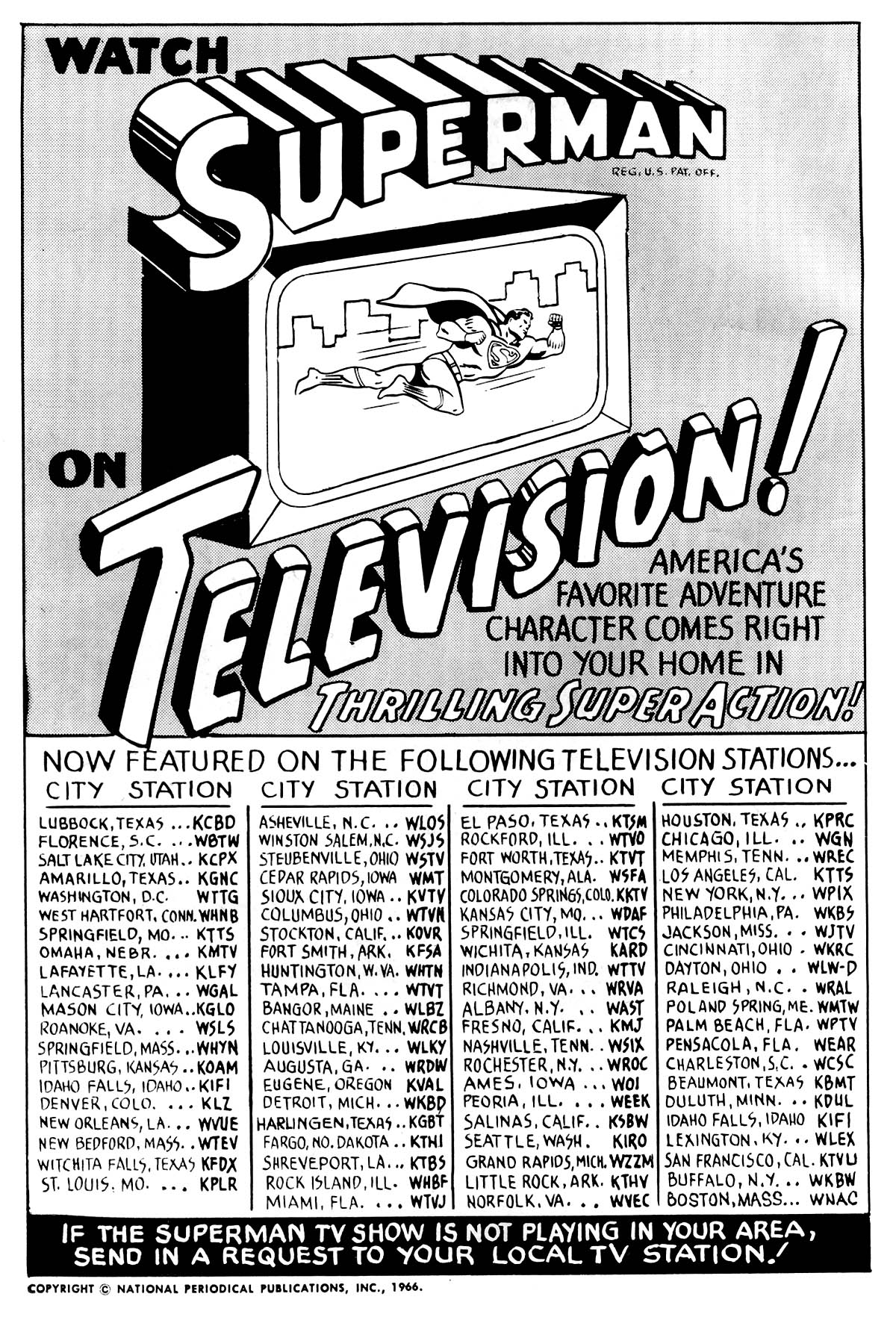 WATCH

SUPERMAN

REG. U.S. PAT. OFF.

ON

TELEVISION!

AMERICA'S FAVORITE ADVENTURE CHARACTER COMES RIGHT INTO YOUR HOME IN

THRILLING SUPER ACTION!

NOW FEATURED ON THE FOLLOWING TELEVISION STATIONS...

CITY STATION

LUBBOCK, TEXAS ... KCBD
FLORENCE, S.C. ... WBTW
SALT LAKE CITY, UTAH .. KCPX
AMARILLO, TEXAS .. KGNC
WASHINGTON, D.C. WTTG
WEST HARTFORT, CONN. WHNB
SPRINGFIELD, MO. .. KTTS
OMAHA, NEBR. ... KMTV
LAFAYETTE, LA. ... KLFY
LANCASTER, PA. .. WGAL
MASON CITY, IOWA .. KGLO
ROANOKE, VA. ... WSLS
SPRINGFIELD, MASS. .. WHYN
PITTSBURG, KANSAS .. KOAM
IDAHO FALLS, IDAHO .. KIFI
DENVER, COLO. ... KLZ
NEW ORLEANS, LA. .. WVUE
NEW BEDFORD, MASS. . WTEV
WITCHITA FALLS, TEXAS KFDX
ST. LOUIS, MO. ... KPLR

CITY STATION

ASHEVILLE, N.C. .. WLOS
WINSTON SALEM, N.C. WSJS
STEUBENVILLE, OHIO WSTV
CEDAR RAPIDS, IOWA WMT
SIOUX CITY, IOWA .. KVTV
COLUMBUS, OHIO .. WTVN
STOCKTON, CALIF. .. KOVR
FORT SMITH, ARK. KFSA
HUNTINGTON, W. VA. WHTN
TAMPA, FLA. ... WTVT
BANGOR, MAINE .. WLBZ
CHATTANOOGA, TENN. WRCB
LOUISVILLE, KY. .. WLKY
AUGUSTA, GA. .. WRDW
EUGENE, OREGON KVAL
DETROIT, MICH. .. WKBD
HARLINGEN, TEXAS .. KGBT
FARGO, NO. DAKOTA .. KTHI
SHREVEPORT, LA. .. KTBS
ROCK ISLAND, ILL. WHBF
MIAMI, FLA. ... WTVJ

CITY STATION

EL PASO, TEXAS .. KTSM
ROCKFORD, ILL. .. WTVO
FORT WORTH, TEXAS .. KTVT
MONTGOMERY, ALA. WSFA
COLORADO SPRINGS, COLO. KKTV
KANSAS CITY, MO. .. WDAF
SPRINGFIELD, ILL. WTCS
WICHITA, KANSAS KARD
INDIANAPOLIS, IND. WTTV
RICHMOND, VA. .. WRVA
ALBANY, N.Y. .. WAST
FRESNO, CALIF. .. KMJ
NASHVILLE, TENN. . WSIX
ROCHESTER, N.Y. .. WROC
AMES, IOWA ... WOI
PEORIA, ILL. ... WEEK
SALINAS, CALIF. . KSBW
SEATTLE, WASH. KIRO
GRAND RAPIDS, MICH. WZZM
LITTLE ROCK, ARK. KTHV
NORFOLK, VA. .. WVEC

CITY STATION

HOUSTON, TEXAS .. KPRC
CHICAGO, ILL. .. WGN
MEMPHIS, TENN. .. WREC
LOS ANGELES, CAL. KTTS
NEW YORK, N.Y. .. WPIX
PHILADELPHIA, PA. WKBS
JACKSON, MISS. .. WJTV
CINCINNATI, OHIO . WKRC
DAYTON, OHIO .. WLW-D
RALEIGH, N.C. . WRAL
POLAND SPRING, ME. WMTW
PALM BEACH, FLA. WPTV
PENSACOLA, FLA. WEAR
CHARLESTON, S.C. . WCSC
BEAUMONT, TEXAS KBMT
DULUTH, MINN. .. KDUL
IDAHO FALLS, IDAHO KIFI
LEXINGTON, KY. .. WLEX
SAN FRANCISCO, CAL. KTVU
BUFFALO, N.Y. .. WKBW
BOSTON, MASS... WNAC

IF THE SUPERMAN TV SHOW IS NOT PLAYING IN YOUR AREA, SEND IN A REQUEST TO YOUR LOCAL TV STATION!

COPYRIGHT © NATIONAL PERIODICAL PUBLICATIONS, INC., 1966.